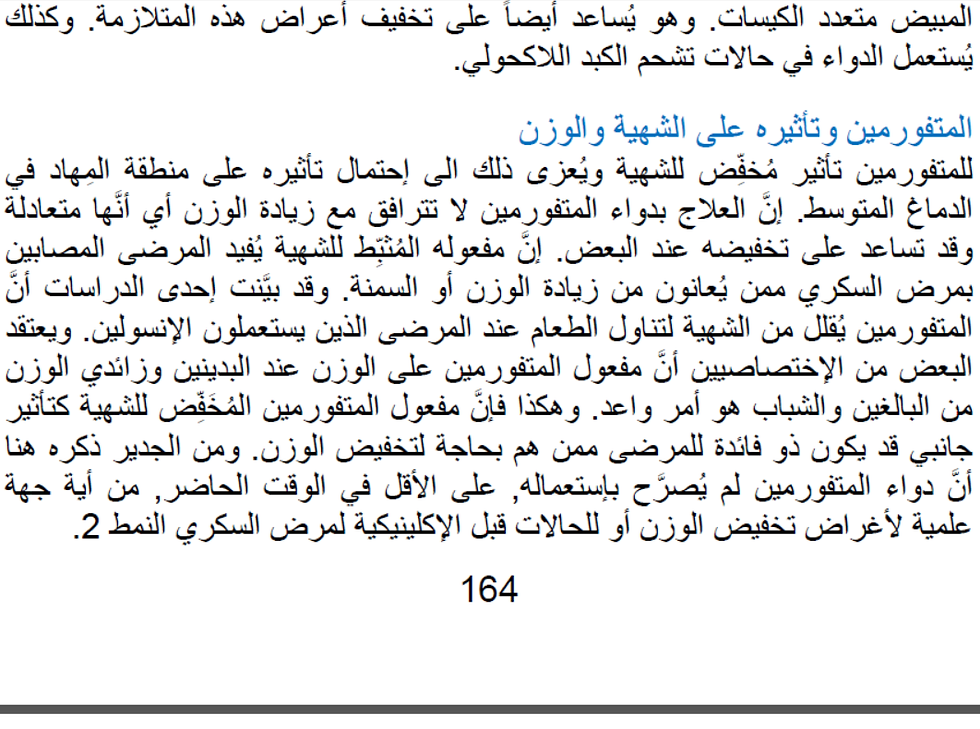 المبيض متعدد الكيسات. وهو يُساعد أيضاً على تخفيف أعراض هذه المتلازمة. وكذلك يُستعمل الدواء في حالات تشحم الكبد اللاكحولي.

المتفورمين وتأثيره على الشهية والوزن
للمتفورمين تأثير مُخفِّض للشهية ويُعزى ذلك الى إحتمال تأثيره على منطقة المِهاد في الدماغ المتوسط. إنَّ العلاج بدواء المتفورمين لا تترافق مع زيادة الوزن أي أنَّها متعادلة وقد تساعد على تخفيضه عند البعض. إنَّ مفعوله المُثبِّط للشهية يُفيد المرضى المصابين بمرض السكري ممن يُعانون من زيادة الوزن أو السمنة. وقد بيَّنت إحدى الدراسات أنَّ المتفورمين يُقلل من الشهية لتناول الطعام عند المرضى الذين يستعملون الإنسولين. ويعتقد البعض من الإختصاصيين أنَّ مفعول المتفورمين على الوزن عند البدينين وزائدي الوزن من البالغين والشباب هو أمر واعد. وهكذا فإنَّ مفعول المتفورمين المُخَفِّض للشهية كتأثير جانبي قد يكون ذو فائدة للمرضى ممن هم بحاجة لتخفيض الوزن. ومن الجدير ذكره هنا أنَّ دواء المتفورمين لم يُصرَّح بإستعماله, على الأقل في الوقت الحاضر, من أية جهة علمية لأغراض تخفيض الوزن أو للحالات قبل الإكلينيكية لمرض السكري النمط 2.

164